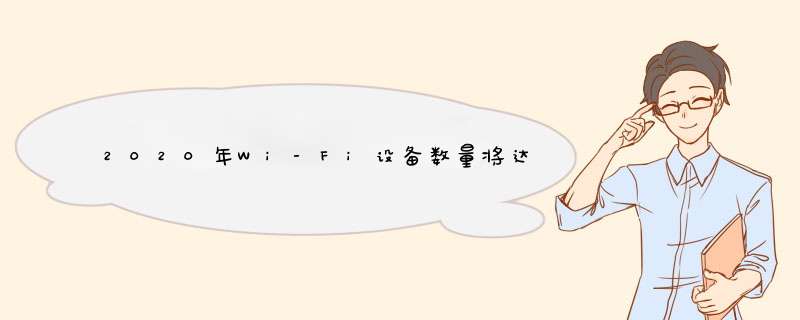 2020年Wi-Fi设备数量将达